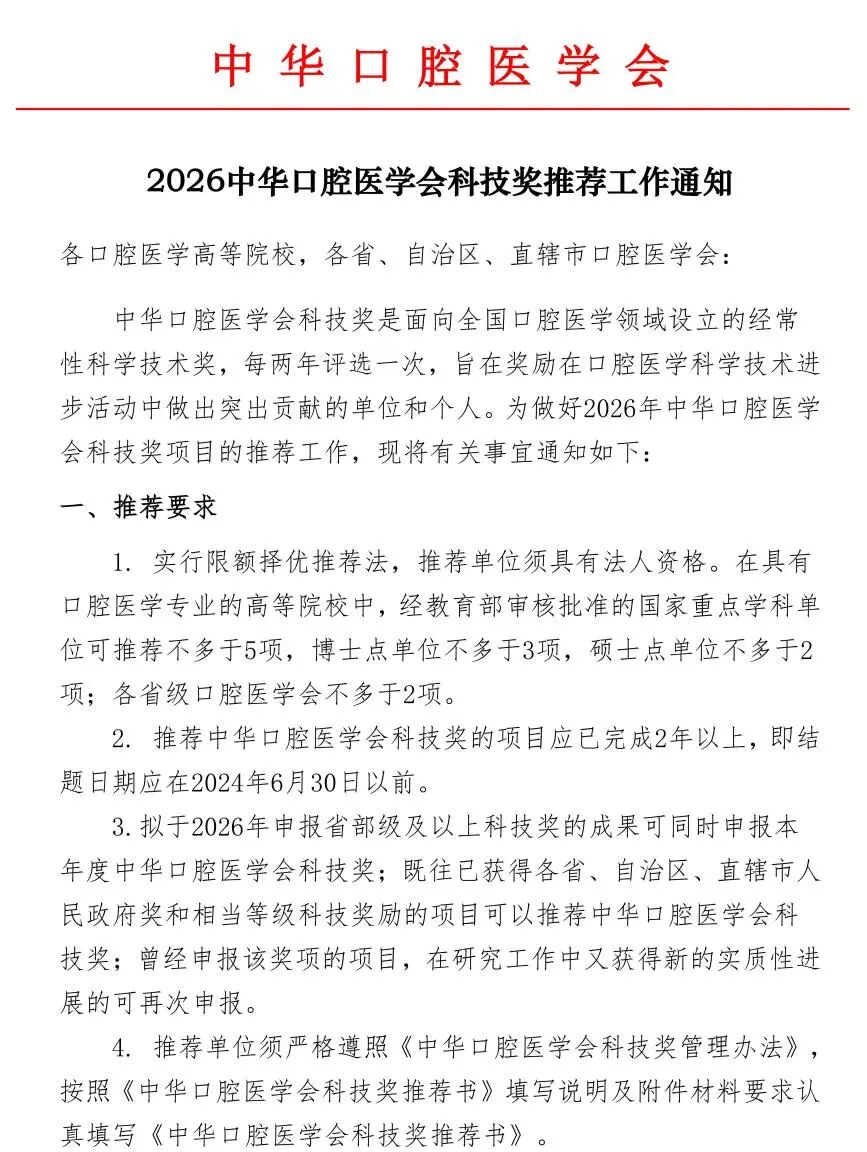 中华口腔医学会

2026中华口腔医学会科技奖推荐工作通知

各口腔医学高等院校，各省、自治区、直辖市口腔医学会：

中华口腔医学会科技奖是面向全国口腔医学领域设立的经常性科学技术奖，每两年评选一次，旨在奖励在口腔医学科学技术进步活动中做出突出贡献的单位和个人。为做好2026年中华口腔医学会科技奖项目的推荐工作，现将有关事宜通知如下：

一、推荐要求

1. 实行限额择优推荐法，推荐单位须具有法人资格。在具有口腔医学专业的高等院校中，经教育部审核批准的国家重点学科单位可推荐不多于5项，博士点单位不多于3项，硕士点单位不多于2项；各省级口腔医学会不多于2项。

2. 推荐中华口腔医学会科技奖的项目应已完成2年以上，即结题日期应在2024年6月30日以前。

3.拟于2026年申报省部级及以上科技奖的成果可同时申报本年度中华口腔医学会科技奖；既往已获得各省、自治区、直辖市人民政府奖和相当等级科技奖励的项目可以推荐中华口腔医学会科技奖；曾经申报该奖项的项目，在研究工作中又获得新的实质性进展的可再次申报。

4. 推荐单位须严格遵照《中华口腔医学会科技奖管理办法》，按照《中华口腔医学会科技奖推荐书》填写说明及附件材料要求认真填写《中华口腔医学会科技奖推荐书》。